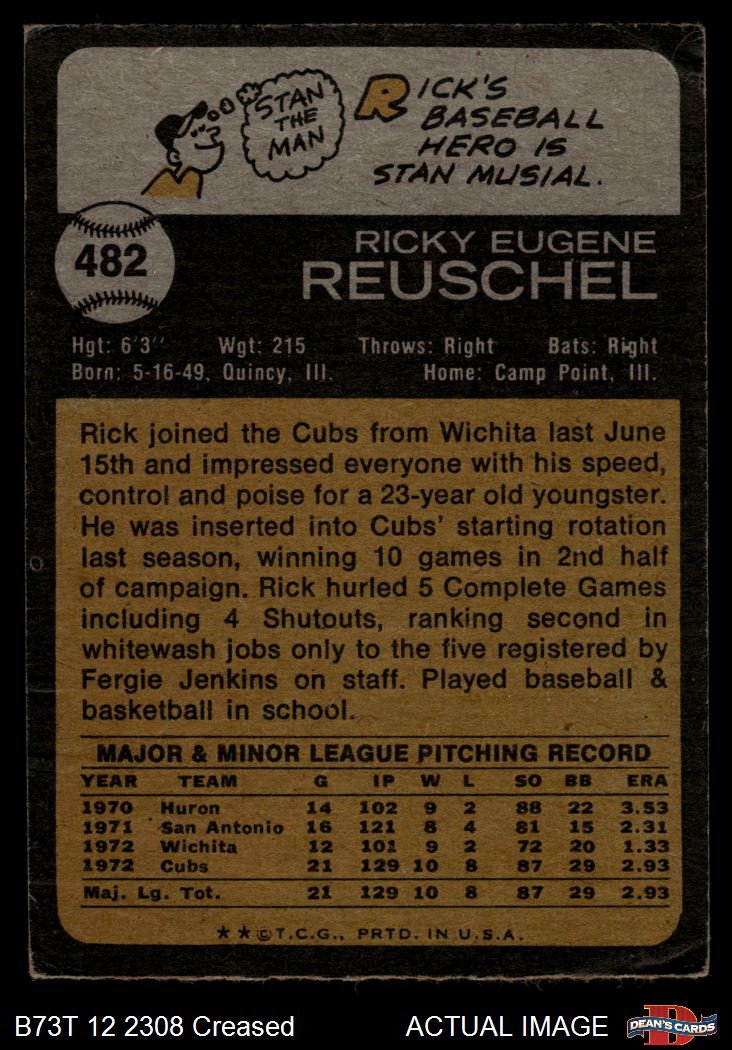 STAN THE MAN

RICK'S BASEBALL HERO IS STAN MUSIAL.

482

RICKY EUGENE
REUSCHEL

Hgt: 6'3" Wgt: 215 Throws: Right Bats: Right
Born: 5-16-49, Quincy, Ill. Home: Camp Point, Ill.

Rick joined the Cubs from Wichita last June 15th and impressed everyone with his speed, control and poise for a 23-year old youngster. He was inserted into Cubs' starting rotation last season, winning 10 games in 2nd half of campaign. Rick hurled 5 Complete Games including 4 Shutouts, ranking second in whitewash jobs only to the five registered by Fergie Jenkins on staff. Played baseball & basketball in school.

MAJOR & MINOR LEAGUE PITCHING RECORD

| YEAR | TEAM | G | IP | W | L | SO | BB | ERA |
|---|---|---|---|---|---|---|---|---|
| 1970 | Huron | 14 | 102 | 9 | 2 | 88 | 22 | 3.53 |
| 1971 | San Antonio | 16 | 121 | 8 | 4 | 81 | 15 | 2.31 |
| 1972 | Wichita | 12 | 101 | 9 | 2 | 72 | 20 | 1.33 |
| 1972 | Cubs | 21 | 129 | 10 | 8 | 87 | 29 | 2.93 |
| Maj. Lg. Tot. | | 21 | 129 | 10 | 8 | 87 | 29 | 2.93 |

★★©T.C.G., PRTD. IN U.S.A.

B73T 12 2308 Creased

ACTUAL IMAGE

DEAN'S CARDS